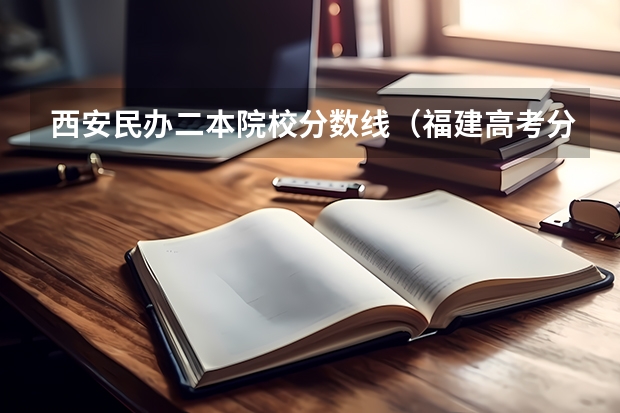 西安民办二本院校分数线（福建高考分